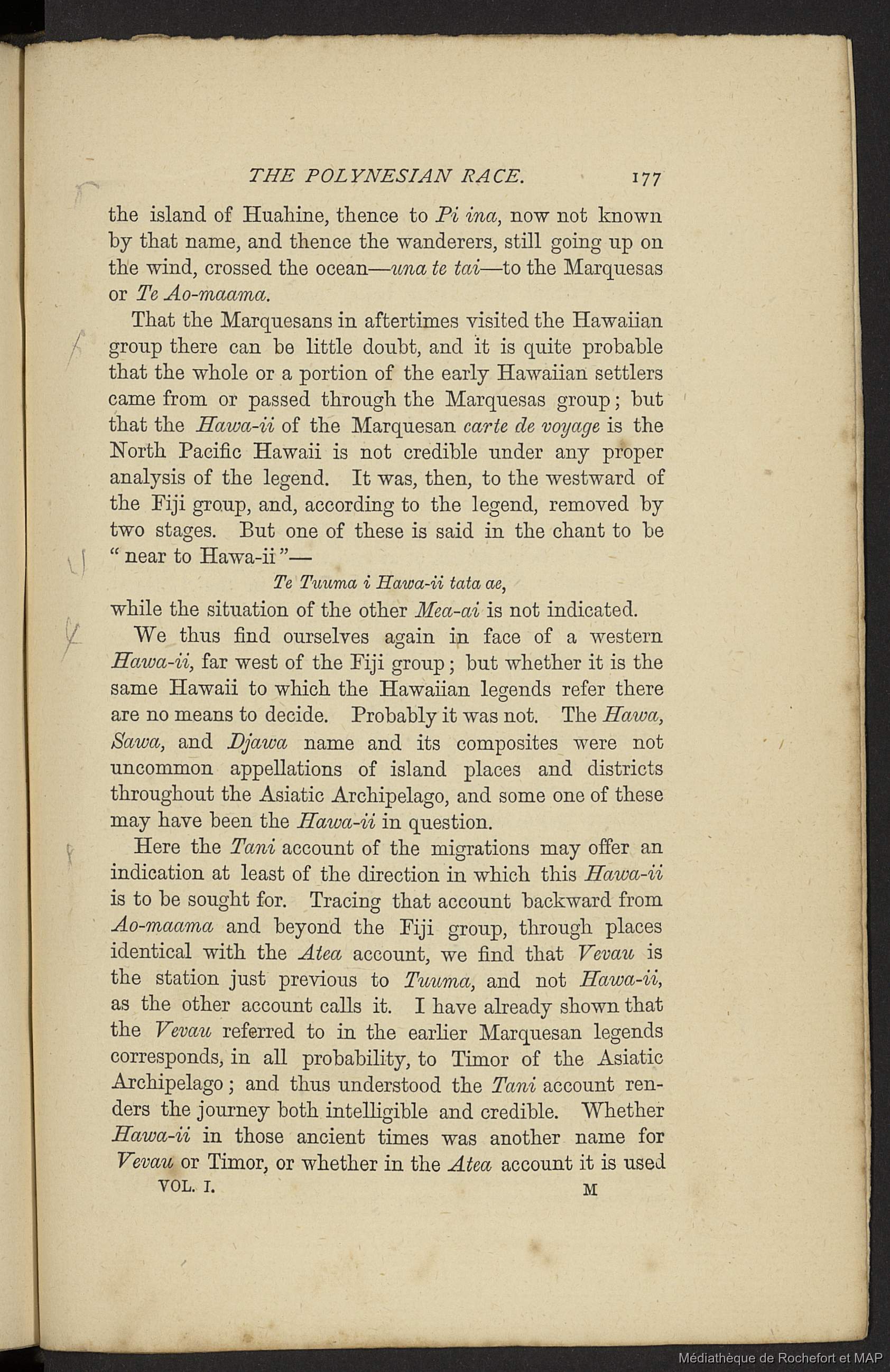 THE POLYNESIAN RACE. 177

the island of Huahine, thence to Pi ina, now not known by that name, and thence the wanderers, still going up on the wind, crossed the ocean—una te tai—to the Marquesas or Te Ao-maama.

That the Marquesans in aftertimes visited the Hawaiian group there can be little doubt, and it is quite probable that the whole or a portion of the early Hawaiian settlers came from or passed through the Marquesas group; but that the Hawa-ii of the Marquesan carte de voyage is the North Pacific Hawaii is not credible under any proper analysis of the legend. It was, then, to the westward of the Fiji group, and, according to the legend, removed by two stages. But one of these is said in the chant to be "near to Hawa-ii"—

Te Tuuma i Hawa-ii tata ae,

while the situation of the other Mea-ai is not indicated.

We thus find ourselves again in face of a western Hawa-ii, far west of the Fiji group; but whether it is the same Hawaii to which the Hawaiian legends refer there are no means to decide. Probably it was not. The Hawa, Sawa, and Djawa name and its composites were not uncommon appellations of island places and districts throughout the Asiatic Archipelago, and some one of these may have been the Hawa-ii in question.

Here the Tani account of the migrations may offer an indication at least of the direction in which this Hawa-ii is to be sought for. Tracing that account backward from Ao-maama and beyond the Fiji group, through places identical with the Atea account, we find that Vevau is the station just previous to Tuuma, and not Hawa-ii, as the other account calls it. I have already shown that the Vevau referred to in the earlier Marquesan legends corresponds, in all probability, to Timor of the Asiatic Archipelago; and thus understood the Tani account renders the journey both intelligible and credible. Whether Hawa-ii in those ancient times was another name for Vevau or Timor, or whether in the Atea account it is used

VOL. I. M

Médiathèque de Rochefort et MAP